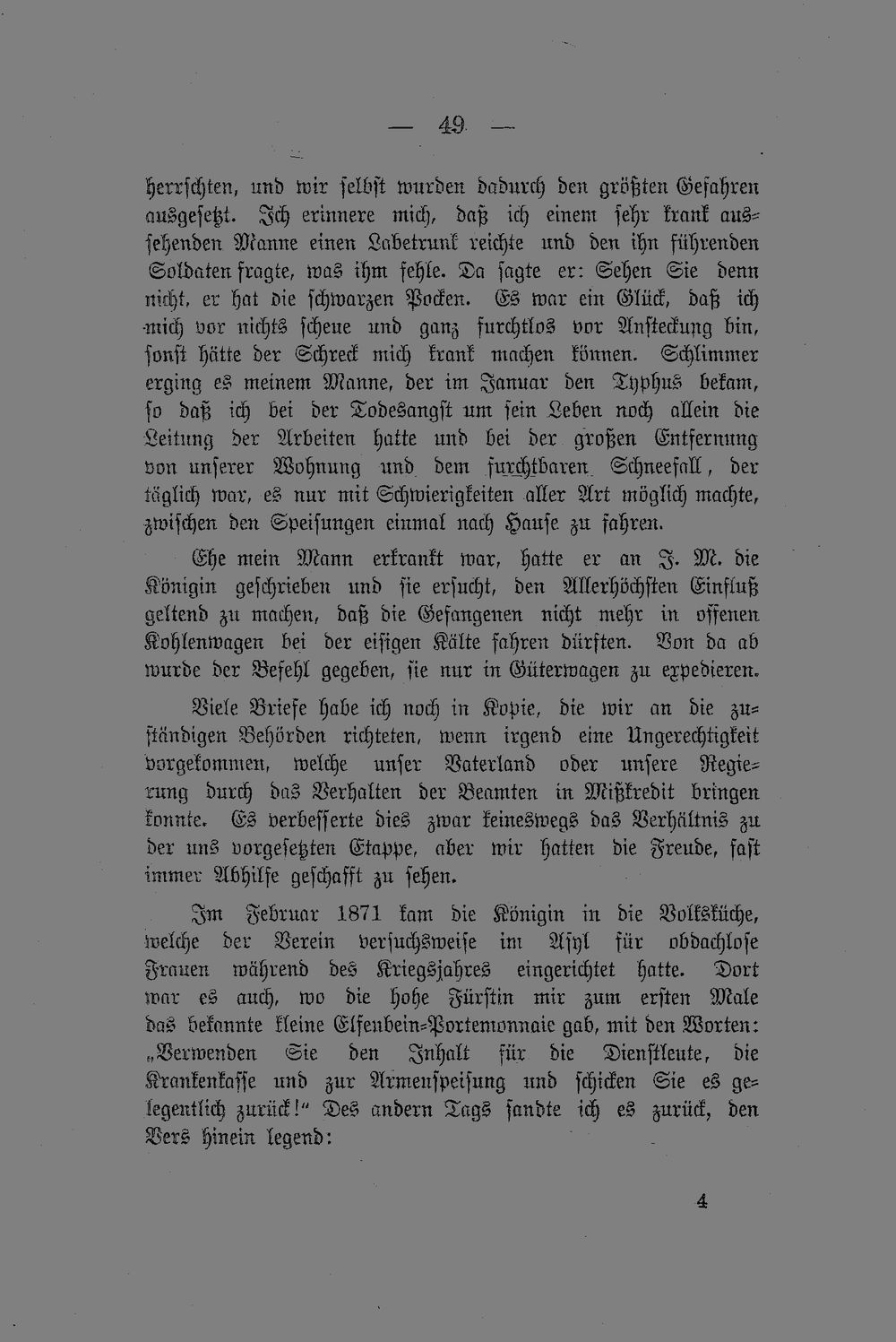 — 49 —

herrschten, und wir selbst wurden dadurch den größten Gefahren ausgesetzt. Ich erinnere mich, daß ich einem sehr krank aussehenden Manne einen Labetrunk reichte und den ihn führenden Soldaten fragte, was ihm fehle. Da sagte er: Sehen Sie denn nicht, er hat die schwarzen Pocken. Es war ein Glück, daß ich mich vor nichts scheue und ganz furchtlos vor Ansteckung bin, sonst hätte der Schreck mich krank machen können. Schlimmer erging es meinem Manne, der im Januar den Typhus bekam, so daß ich bei der Todesangst um sein Leben noch allein die Leitung der Arbeiten hatte und bei der großen Entfernung von unserer Wohnung und dem furchtbaren Schneefall, der täglich war, es nur mit Schwierigkeiten aller Art möglich machte, zwischen den Speisungen einmal nach Hause zu fahren.

Ehe mein Mann erkrankt war, hatte er an J. M. die Königin geschrieben und sie ersucht, den Allerhöchsten Einfluß geltend zu machen, daß die Gefangenen nicht mehr in offenen Kohlenwagen bei der eisigen Kälte fahren dürften. Von da ab wurde der Befehl gegeben, sie nur in Güterwagen zu expedieren.

Viele Briefe habe ich noch in Kopie, die wir an die zuständigen Behörden richteten, wenn irgend eine Ungerechtigkeit vorgekommen, welche unser Vaterland oder unsere Regierung durch das Verhalten der Beamten in Mißkredit bringen konnte. Es verbesserte dies zwar keineswegs das Verhältnis zu der uns vorgesetzten Etappe, aber wir hatten die Freude, fast immer Abhilfe geschafft zu sehen.

Im Februar 1871 kam die Königin in die Volksküche, welche der Verein versuchsweise im Asyl für obdachlose Frauen während des Kriegsjahres eingerichtet hatte. Dort war es auch, wo die hohe Fürstin mir zum ersten Male das bekannte kleine Elfenbein-Portemonnaie gab, mit den Worten: „Verwenden Sie den Inhalt für die Dienstleute, die Krankenkasse und zur Armenspeisung und schicken Sie es gelegentlich zurück!“ Des andern Tags sandte ich es zurück, den Vers hinein legend:

4